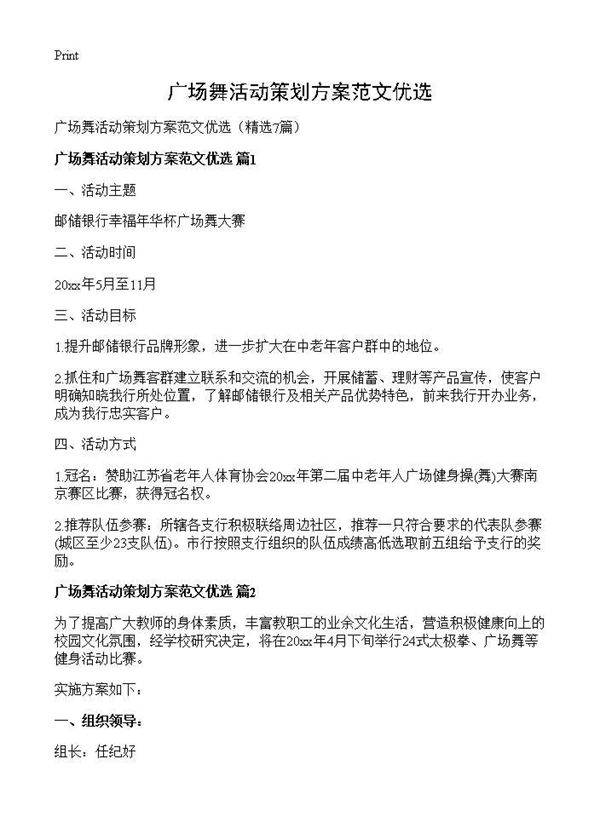 Print

广场舞活动策划方案范文优选

广场舞活动策划方案范文优选（精选7篇）

广场舞活动策划方案范文优选 篇1

一、活动主题

邮储银行幸福年华杯广场舞大赛

二、活动时间

20xx年5月至11月

三、活动目标

1.提升邮储银行品牌形象，进一步扩大在中老年客户群中的地位。

2.抓住和广场舞客群建立联系和交流的机会，开展储蓄、理财等产品宣传，使客户明确知晓我行所处位置，了解邮储银行及相关产品优势特色，前来我行开办业务，成为我行忠实客户。

四、活动方式

1.冠名：赞助江苏省老年人体育协会20xx年第二届中老年人广场健身操(舞)大赛南京赛区比赛，获得冠名权。

2.推荐队伍参赛：所辖各支行积极联络周边社区，推荐一只符合要求的代表队参赛(城区至少23支队伍)。市行按照支行组织的队伍成绩高低选取前五组给予支行的奖励。

广场舞活动策划方案范文优选 篇2

为了提高广大教师的身体素质，丰富教职工的业余文化生活，营造积极健康向上的校园文化氛围，经学校研究决定，将在20xx年4月下旬举行24式太极拳、广场舞等健身活动比赛。

实施方案如下：

一、组织领导：

组长：任纪好